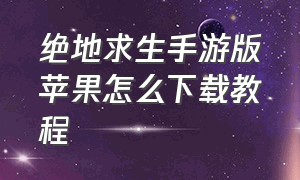 绝地求生手游版苹果怎么下载教程